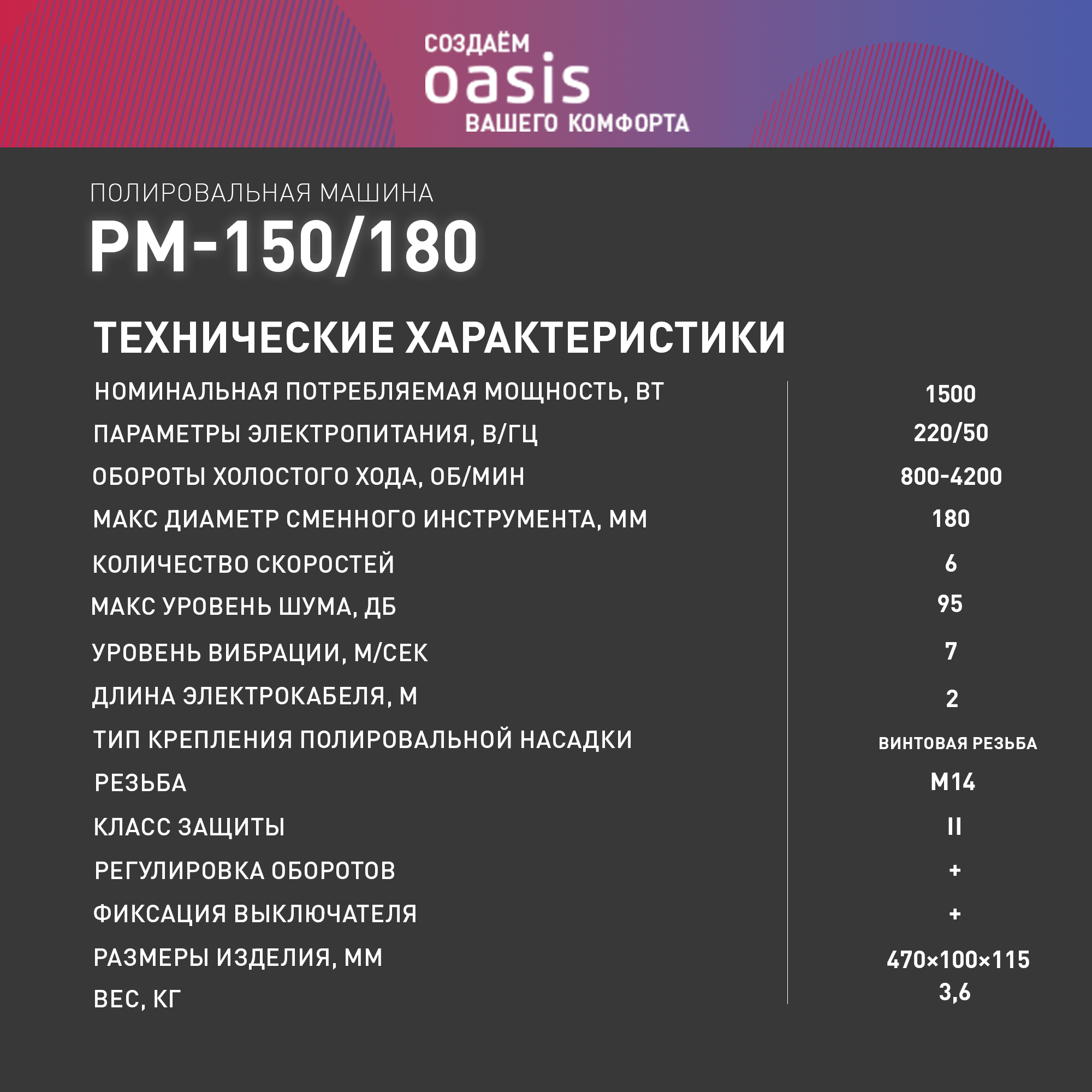 СОЗДАЁМ
oasis
ВАШЕГО КОМФОРТА

ПОЛИРОВАЛЬНАЯ МАШИНА
PM-150/180

ТЕХНИЧЕСКИЕ ХАРАКТЕРИСТИКИ

НОМИНАЛЬНАЯ ПОТРЕБЛЯЕМАЯ МОЩНОСТЬ, ВТ 1500
ПАРАМЕТРЫ ЭЛЕКТРОПИТАНИЯ, В/ГЦ 220/50
ОБОРОТЫ ХОЛОСТОГО ХОДА, ОБ/МИН 800-4200
МАКС ДИАМЕТР СМЕННОГО ИНСТРУМЕНТА, ММ 180
КОЛИЧЕСТВО СКОРОСТЕЙ 6
МАКС УРОВЕНЬ ШУМА, ДБ 95
УРОВЕНЬ ВИБРАЦИИ, М/СЕК 7
ДЛИНА ЭЛЕКТРОКАБЕЛЯ, М 2
ТИП КРЕПЛЕНИЯ ПОЛИРОВАЛЬНОЙ НАСАДКИ ВИНТОВАЯ РЕЗЬБА
РЕЗЬБА M14
КЛАСС ЗАЩИТЫ II
РЕГУЛИРОВКА ОБОРОТОВ +
ФИКСАЦИЯ ВЫКЛЮЧАТЕЛЯ +
РАЗМЕРЫ ИЗДЕЛИЯ, ММ 470×100×115
ВЕС, КГ 3,6